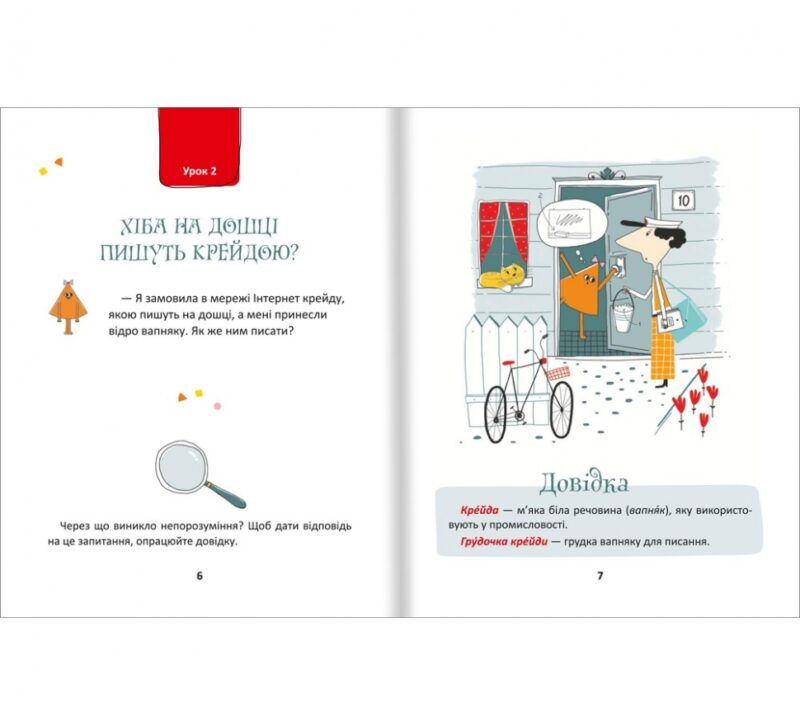 Урок 2

ХІБА НА ДОШЦІ ПИШУТЬ КРЕЙДОЮ?

— Я замовила в мережі Інтернет крейду, якою пишуть на дошці, а мені принесли відро вапняку. Як же ним писати?

Через що виникло непорозуміння? Щоб дати відповідь на це запитання, опрацюйте довідку.

6

10

Довідка

Кре́йда — м'яка біла речовина (вапня́к), яку використовують у промисловості.

Гру́дочка кре́йди — грудка вапняку для писання.

7